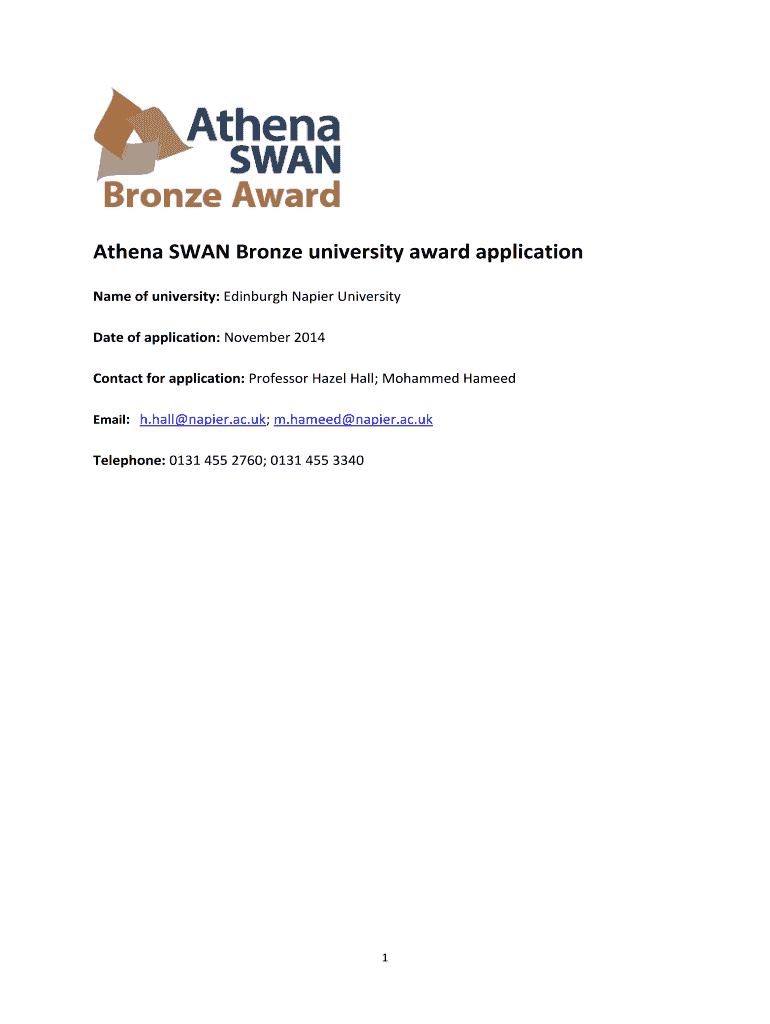 Athena
SWAN
Bronze Award

Athena SWAN Bronze university award application

Name of university: Edinburgh Napier University

Date of application: November 2014

Contact for application: Professor Hazel Hall; Mohammed Hameed

Email: h.hall@napier.ac.uk; m.hameed@napier.ac.uk

Telephone: 0131 455 2760; 0131 455 3340

1